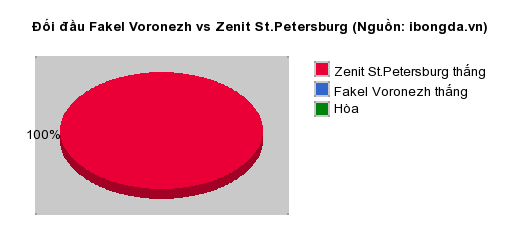 Đối đầu Fakel Voronezh vs Zenit St.Petersburg (Nguồn: ibongda.vn)

100%

Zenit St.Petersburg thắng
Fakel Voronezh thắng
Hòa